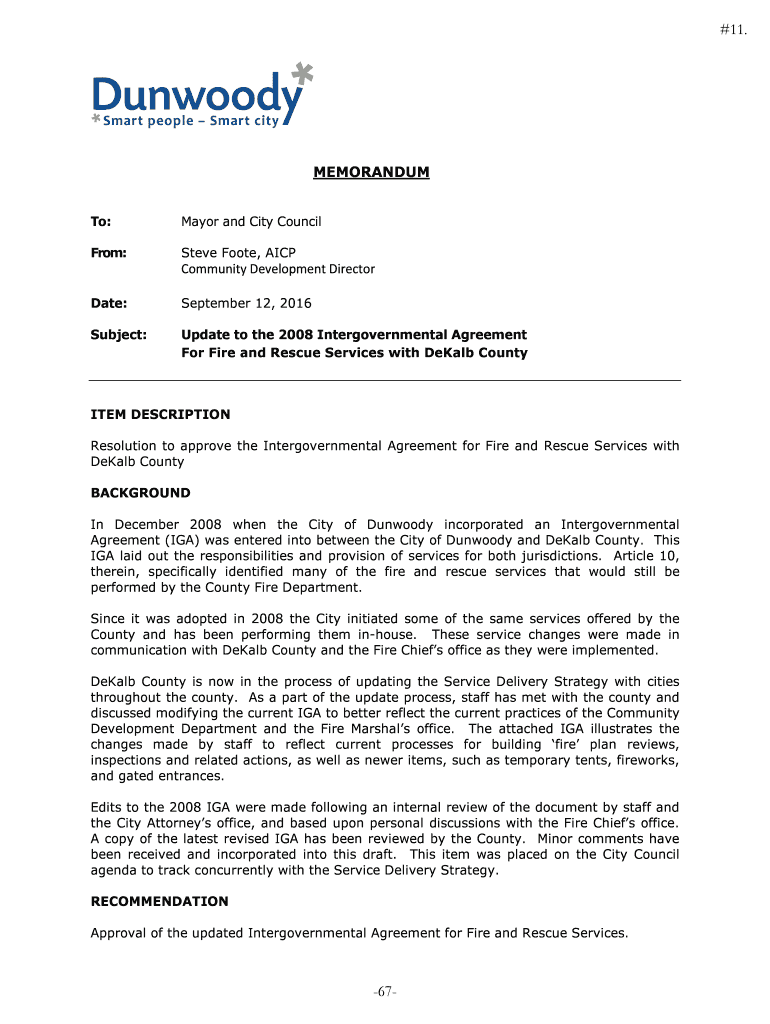 #11.

Dunwoody
Smart people – Smart city

MEMORANDUM

To: Mayor and City Council

From: Steve Foote, AICP
Community Development Director

Date: September 12, 2016

Subject: Update to the 2008 Intergovernmental Agreement For Fire and Rescue Services with DeKalb County

ITEM DESCRIPTION

Resolution to approve the Intergovernmental Agreement for Fire and Rescue Services with DeKalb County

BACKGROUND

In December 2008 when the City of Dunwoody incorporated an Intergovernmental Agreement (IGA) was entered into between the City of Dunwoody and DeKalb County. This IGA laid out the responsibilities and provision of services for both jurisdictions. Article 10, therein, specifically identified many of the fire and rescue services that would still be performed by the County Fire Department.

Since it was adopted in 2008 the City initiated some of the same services offered by the County and has been performing them in-house. These service changes were made in communication with DeKalb County and the Fire Chief's office as they were implemented.

DeKalb County is now in the process of updating the Service Delivery Strategy with cities throughout the county. As a part of the update process, staff has met with the county and discussed modifying the current IGA to better reflect the current practices of the Community Development Department and the Fire Marshal's office. The attached IGA illustrates the changes made by staff to reflect current processes for building 'fire' plan reviews, inspections and related actions, as well as newer items, such as temporary tents, fireworks, and gated entrances.

Edits to the 2008 IGA were made following an internal review of the document by staff and the City Attorney's office, and based upon personal discussions with the Fire Chief's office. A copy of the latest revised IGA has been reviewed by the County. Minor comments have been received and incorporated into this draft. This item was placed on the City Council agenda to track concurrently with the Service Delivery Strategy.

RECOMMENDATION

Approval of the updated Intergovernmental Agreement for Fire and Rescue Services.

-67-